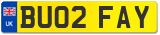 UK
BU02 FAY